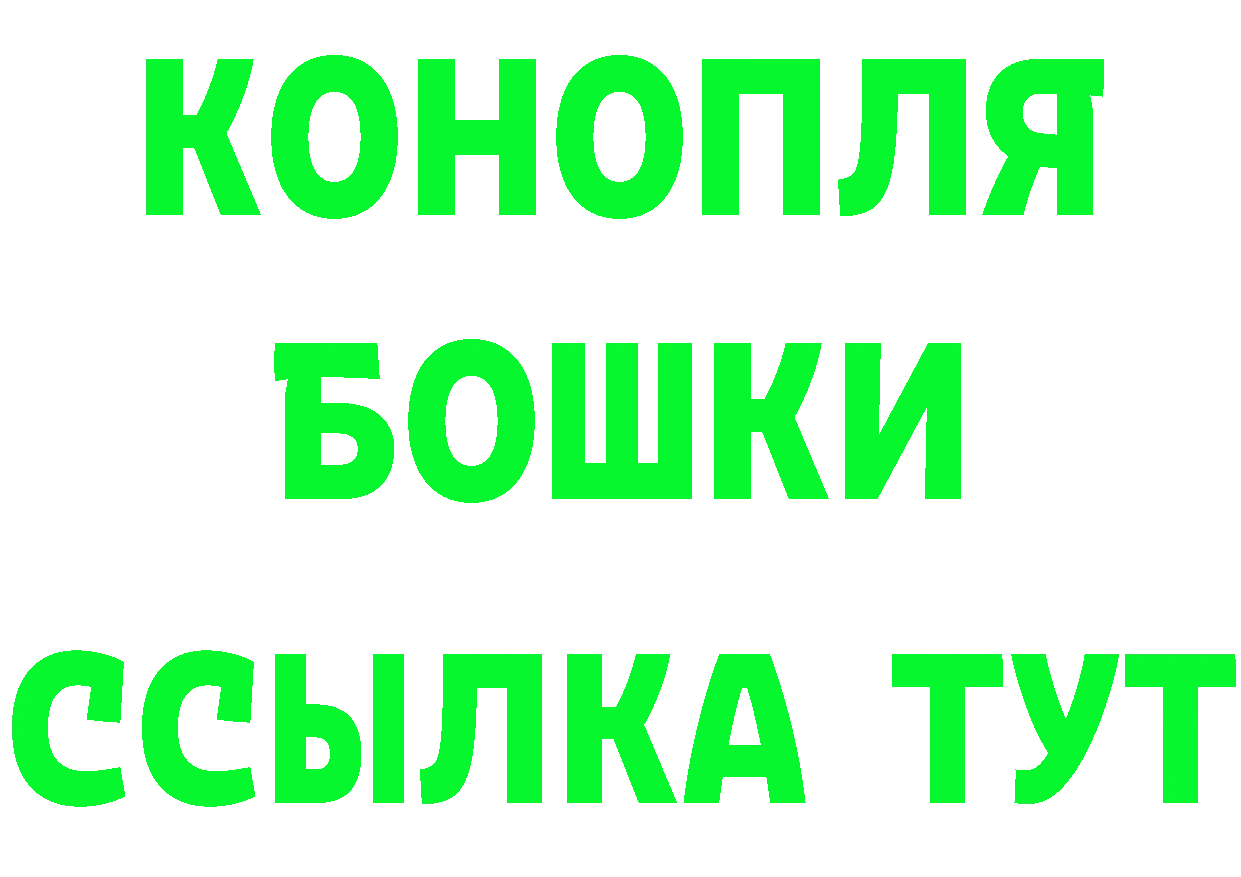 КОНОПЛЯ
БОШКИ
ССЫЛКА ТУТ